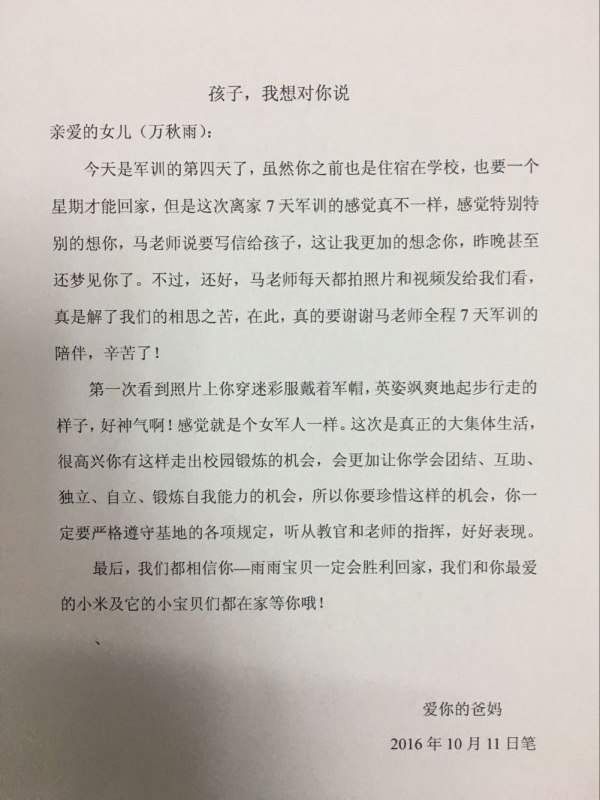 孩子，我想对你说

亲爱的女儿（万秋雨）：

今天是军训的第四天了，虽然你之前也是住宿在学校，也要一个星期才能回家，但是这次离家 7 天军训的感觉真不一样，感觉特别特别的想你，马老师说要写信给孩子，这让我更加的想念你，昨晚甚至还梦见你了。不过，还好，马老师每天都拍照片和视频发给我们看，真是解了我们的相思之苦，在此，真的要谢谢马老师全程 7 天军训的陪伴，辛苦了！

第一次看到照片上你穿迷彩服戴着军帽，英姿飒爽地起步行走的样子，好神气啊！感觉就是个女军人一样。这次是真正的大集体生活，很高兴你有这样走出校园锻炼的机会，会更加让你学会团结、互助、独立、自立、锻炼自我能力的机会，所以你要珍惜这样的机会，你一定要严格遵守基地的各项规定，听从教官和老师的指挥，好好表现。

最后，我们都相信你—雨雨宝贝一定会胜利回家，我们和你最爱的小米及它的小宝贝们都在家等你哦！

、

爱你的爸妈

2016 年 10 月 11 日笔